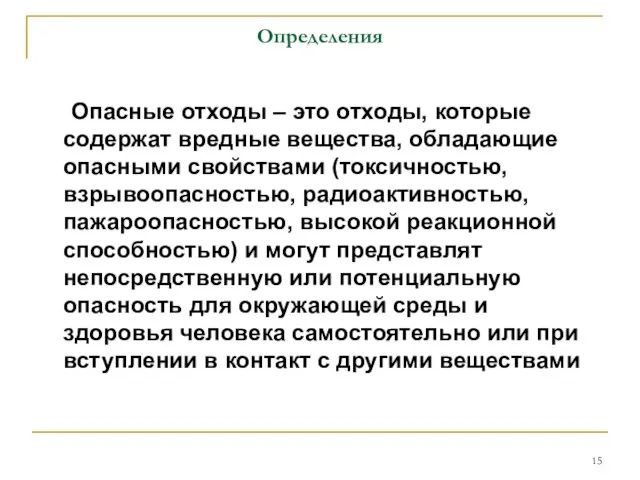 Определения

Опасные отходы – это отходы, которые содержат вредные вещества, обладающие опасными свойствами (токсичностью, взрывоопасностью, радиоактивностью, пажароопасностью, высокой реакционной способностью) и могут представлят непосредственную или потенциальную опасность для окружающей среды и здоровья человека самостоятельно или при вступлении в контакт с другими веществами

15